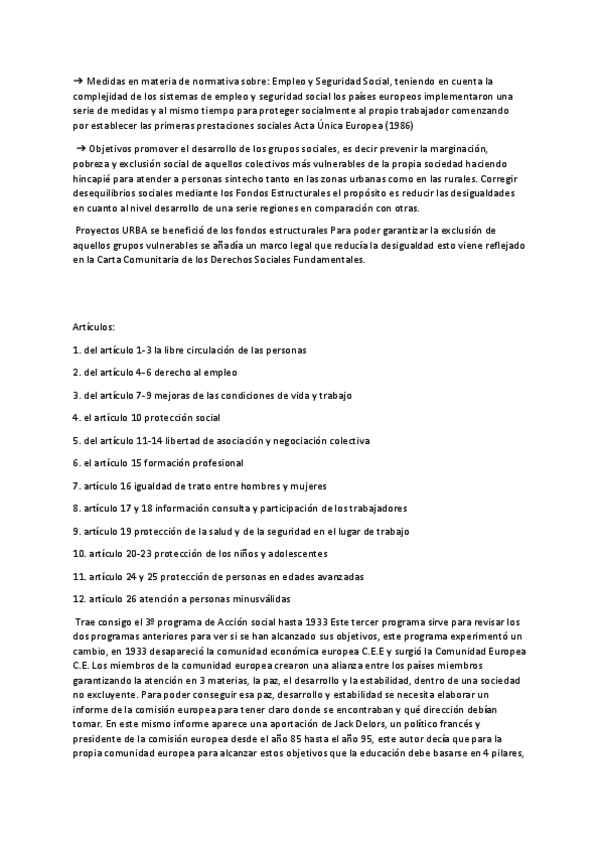 ➔ Medidas en materia de normativa sobre: Empleo y Seguridad Social, teniendo en cuenta la complejidad de los sistemas de empleo y seguridad social los países europeos implementaron una serie de medidas y al mismo tiempo para proteger socialmente al propio trabajador comenzando por establecer las primeras prestaciones sociales Acta Única Europea (1986)

➔ Objetivos promover el desarrollo de los grupos sociales, es decir prevenir la marginación, pobreza y exclusión social de aquellos colectivos más vulnerables de la propia sociedad haciendo hincapié para atender a personas sintecho tanto en las zonas urbanas como en las rurales. Corregir desequilibrios sociales mediante los Fondos Estructurales el propósito es reducir las desigualdades en cuanto al nivel desarrollo de una serie regiones en comparación con otras.

Proyectos URBA se benefició de los fondos estructurales Para poder garantizar la exclusión de aquellos grupos vulnerables se añadía un marco legal que reducía la desigualdad esto viene reflejado en la Carta Comunitaria de los Derechos Sociales Fundamentales.

Artículos:

1. del artículo 1-3 la libre circulación de las personas

2. del artículo 4-6 derecho al empleo

3. del artículo 7-9 mejoras de las condiciones de vida y trabajo

4. el artículo 10 protección social

5. del artículo 11-14 libertad de asociación y negociación colectiva

6. el artículo 15 formación profesional

7. artículo 16 igualdad de trato entre hombres y mujeres

8. artículo 17 y 18 información consulta y participación de los trabajadores

9. artículo 19 protección de la salud y de la seguridad en el lugar de trabajo

10. artículo 20-23 protección de los niños y adolescentes

11. artículo 24 y 25 protección de personas en edades avanzadas

12. artículo 26 atención a personas minusválidas

Trae consigo el 3º programa de Acción social hasta 1933 Este tercer programa sirve para revisar los dos programas anteriores para ver si se han alcanzado sus objetivos, este programa experimentó un cambio, en 1933 desapareció la comunidad económica europea C.E.E y surgió la Comunidad Europea C.E. Los miembros de la comunidad europea crearon una alianza entre los países miembros garantizando la atención en 3 materias, la paz, el desarrollo y la estabilidad, dentro de una sociedad no excluyente. Para poder conseguir esa paz, desarrollo y estabilidad se necesita elaborar un informe de la comisión europea para tener claro donde se encontraban y qué dirección debían tomar. En este mismo informe aparece una aportación de Jack Delors, un político francés y presidente de la comisión europea desde el año 85 hasta el año 95, este autor decía que para la propia comunidad europea para alcanzar estos objetivos que la educación debe basarse en 4 pilares,